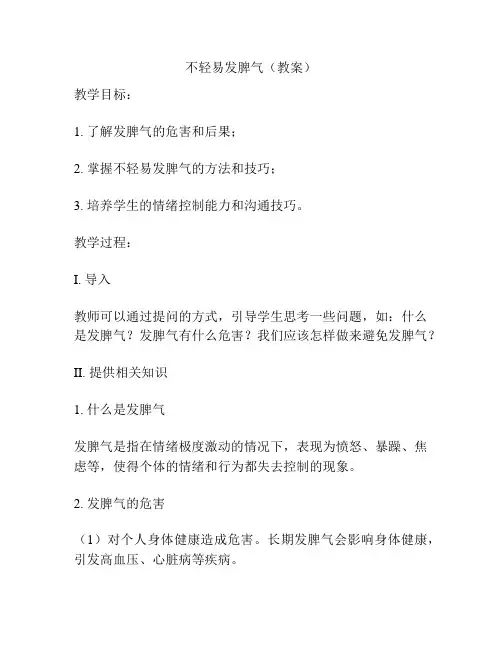 不轻易发脾气（教案）

教学目标：

1. 了解发脾气的危害和后果；

2. 掌握不轻易发脾气的方法和技巧；

3. 培养学生的情绪控制能力和沟通技巧。

教学过程：

I. 导入

教师可以通过提问的方式，引导学生思考一些问题，如：什么是发脾气？发脾气有什么危害？我们应该怎样做来避免发脾气？

II. 提供相关知识

1. 什么是发脾气

发脾气是指在情绪极度激动的情况下，表现为愤怒、暴躁、焦虑等，使得个体的情绪和行为都失去控制的现象。

2. 发脾气的危害

（1）对个人身体健康造成危害。长期发脾气会影响身体健康，引发高血压、心脏病等疾病。